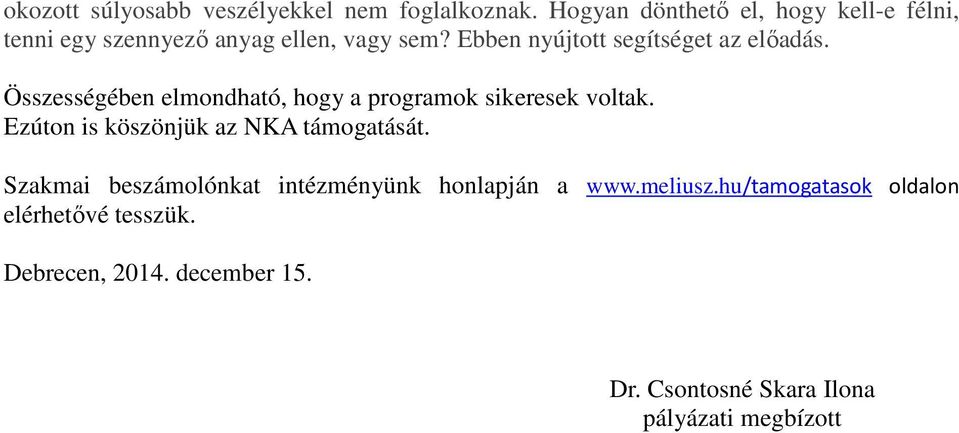 okozott súlyosabb veszélyekkel nem foglalkoznak. Hogyan dönthető el, hogy kell-e félni, tenni egy szennyező anyag ellen, vagy sem? Ebben nyújtott segítséget az előadás.

Összességében elmondható, hogy a programok sikeresek voltak. Ezúton is köszönjük az NKA támogatását.

Szakmai beszámolónkat intézményünk honlapján a www.meliusz.hu/tamogatasok oldalon elérhetővé tesszük.

Debrecen, 2014. december 15.

Dr. Csontosné Skara Ilona
pályázati megbízott